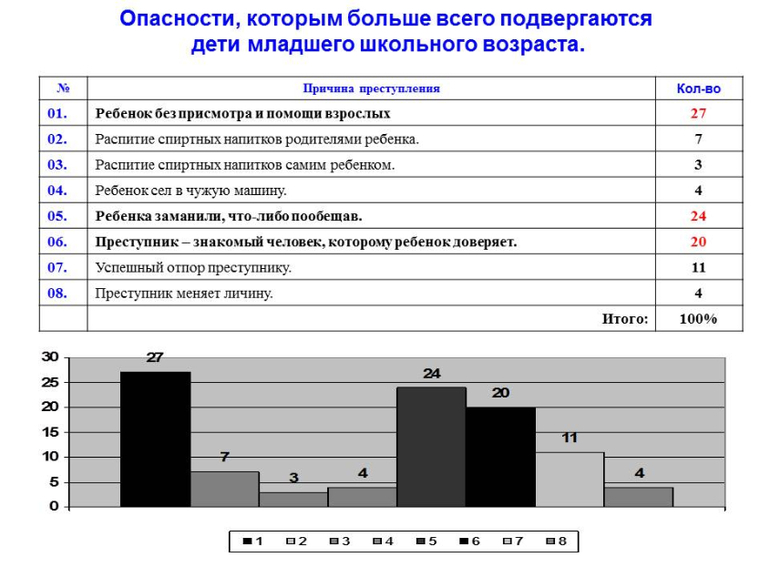 Опасности, которым больше всего подвергаются дети младшего школьного возраста.

| № | Причина преступления | Кол-во |
|---|---|---|
| 01. | Ребенок без присмотра и помощи взрослых | 27 |
| 02. | Распитие спиртных напитков родителями ребенка. | 7 |
| 03. | Распитие спиртных напитков самим ребенком. | 3 |
| 04. | Ребенок сел в чужую машину. | 4 |
| 05. | Ребенка заманили, что-либо пообещав. | 24 |
| 06. | Преступник – знакомый человек, которому ребенок доверяет. | 20 |
| 07. | Успешный отпор преступнику. | 11 |
| 08. | Преступник меняет личину. | 4 |
| | Итого: | 100% |

30
25
20
15
10
5
0
27
7
3
4
24
20
11
4

1 2 3 4 5 6 7 8